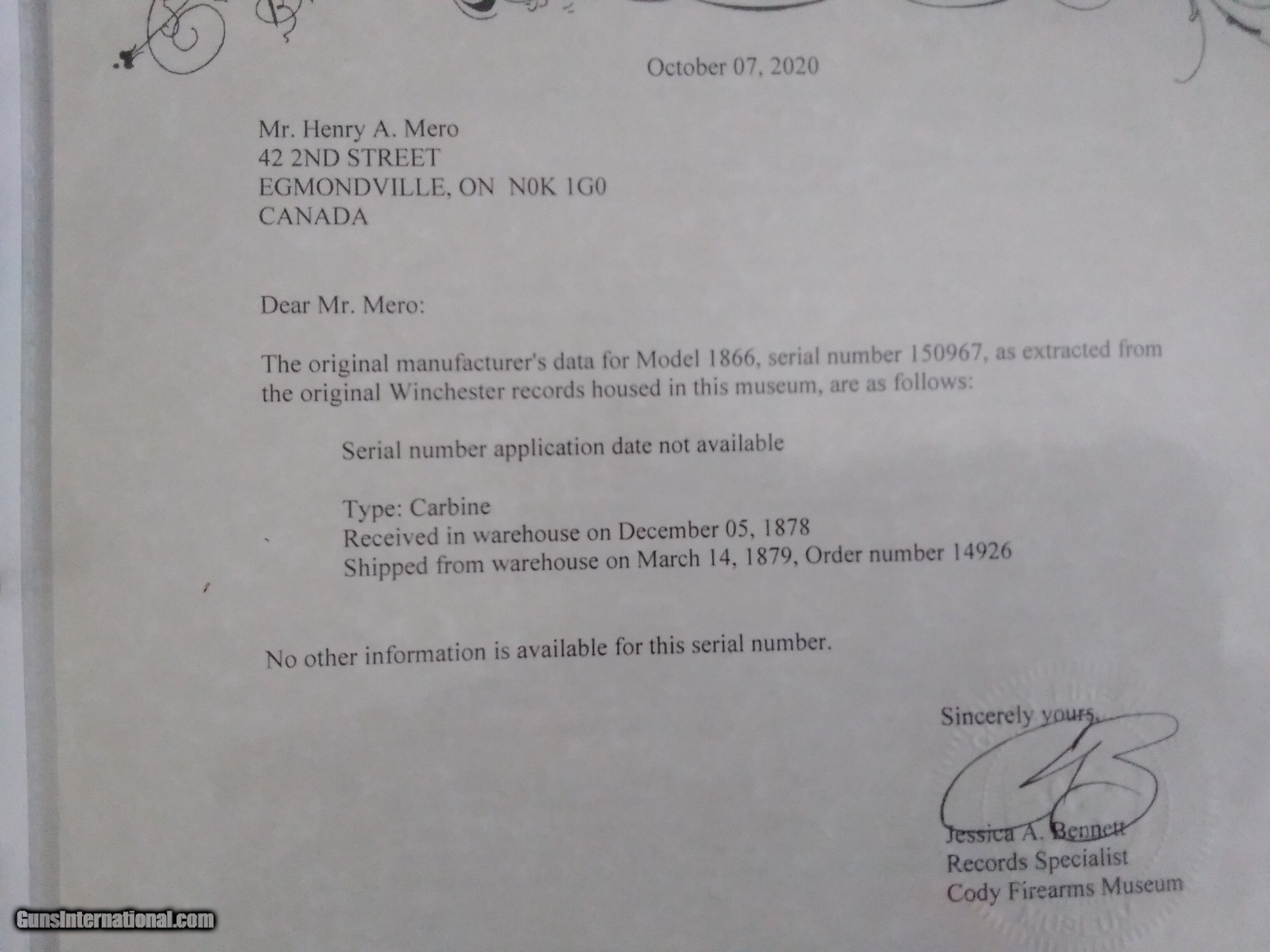 October 07, 2020

Mr. Henry A. Mero
42 2ND STREET
EGMONDVILLE, ON N0K 1G0
CANADA

Dear Mr. Mero:

The original manufacturer's data for Model 1866, serial number 150967, as extracted from the original Winchester records housed in this museum, are as follows:

Serial number application date not available

Type: Carbine
Received in warehouse on December 05, 1878
Shipped from warehouse on March 14, 1879, Order number 14926

No other information is available for this serial number.

Sincerely yours,

Jessica A. Bennett
Records Specialist
Cody Firearms Museum

GunsInternational.com